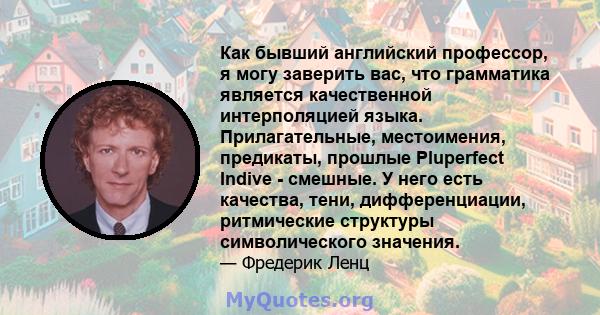 Как бывший английский профессор, я могу заверить вас, что грамматика является качественной интерполяцией языка. Прилагательные, местоимения, предикаты, прошлые Pluperfect Indive - смешные. У него есть качества, тени, дифференциации, ритмические структуры символического значения.
— Фредерик Ленц

MyQuotes.org